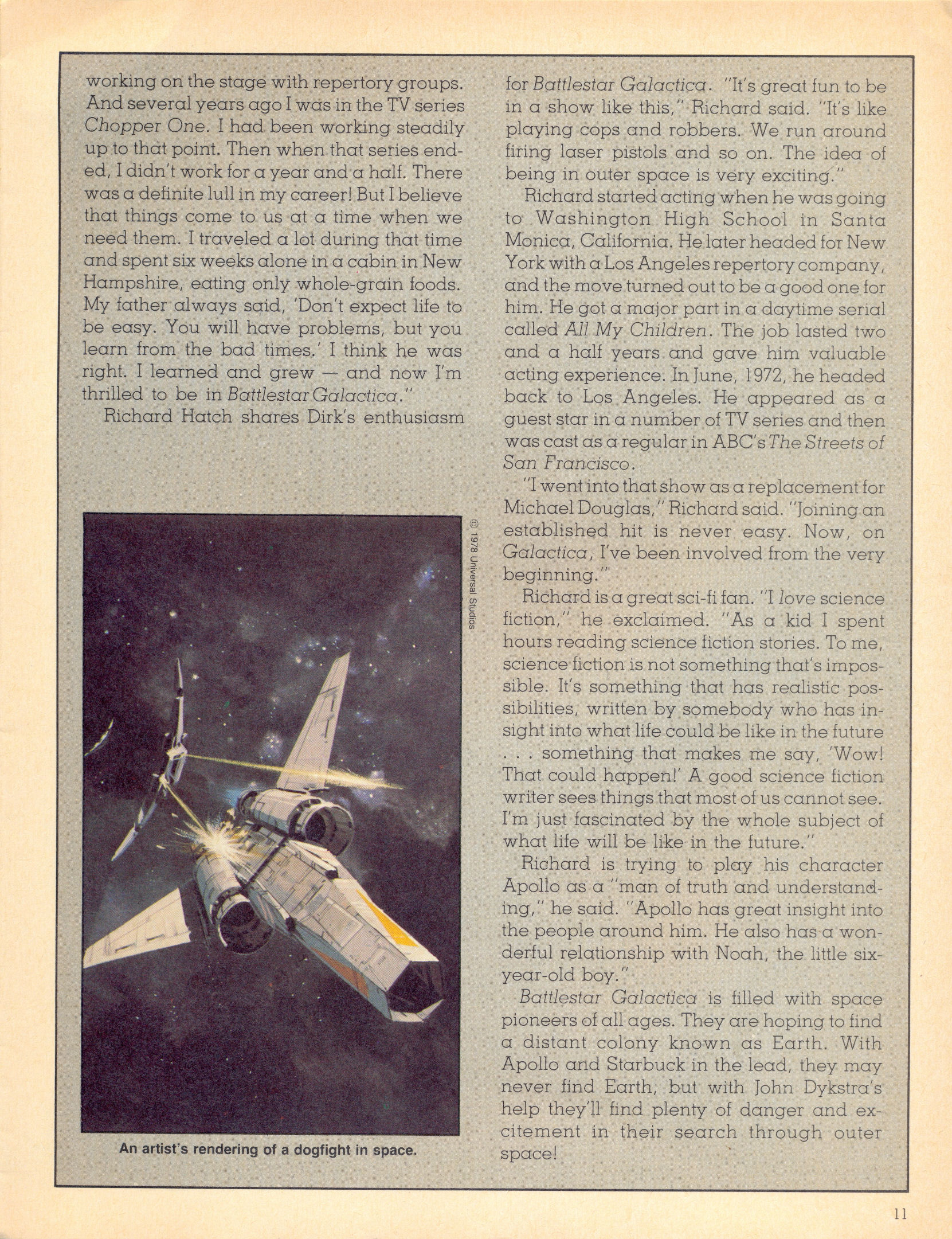 working on the stage with repertory groups. And several years ago I was in the TV series Chopper One. I had been working steadily up to that point. Then when that series ended, I didn't work for a year and a half. There was a definite lull in my career! But I believe that things come to us at a time when we need them. I traveled a lot during that time and spent six weeks alone in a cabin in New Hampshire, eating only whole-grain foods. My father always said, 'Don't expect life to be easy. You will have problems, but you learn from the bad times.' I think he was right. I learned and grew — and now I'm thrilled to be in Battlestar Galactica."

Richard Hatch shares Dirk's enthusiasm

© 1978 Universal Studios

An artist's rendering of a dogfight in space.

for Battlestar Galactica. "It's great fun to be in a show like this," Richard said. "It's like playing cops and robbers. We run around firing laser pistols and so on. The idea of being in outer space is very exciting."

Richard started acting when he was going to Washington High School in Santa Monica, California. He later headed for New York with a Los Angeles repertory company, and the move turned out to be a good one for him. He got a major part in a daytime serial called All My Children. The job lasted two and a half years and gave him valuable acting experience. In June, 1972, he headed back to Los Angeles. He appeared as a guest star in a number of TV series and then was cast as a regular in ABC's The Streets of San Francisco.

"I went into that show as a replacement for Michael Douglas," Richard said. "Joining an established hit is never easy. Now, on Galactica, I've been involved from the very beginning."

Richard is a great sci-fi fan. "I love science fiction," he exclaimed. "As a kid I spent hours reading science fiction stories. To me, science fiction is not something that's impossible. It's something that has realistic possibilities, written by somebody who has insight into what life could be like in the future . . . something that makes me say, 'Wow! That could happen!' A good science fiction writer sees things that most of us cannot see. I'm just fascinated by the whole subject of what life will be like in the future."

Richard is trying to play his character Apollo as a "man of truth and understanding," he said. "Apollo has great insight into the people around him. He also has a wonderful relationship with Noah, the little six-year-old boy."

Battlestar Galactica is filled with space pioneers of all ages. They are hoping to find a distant colony known as Earth. With Apollo and Starbuck in the lead, they may never find Earth, but with John Dykstra's help they'll find plenty of danger and excitement in their search through outer space!

11